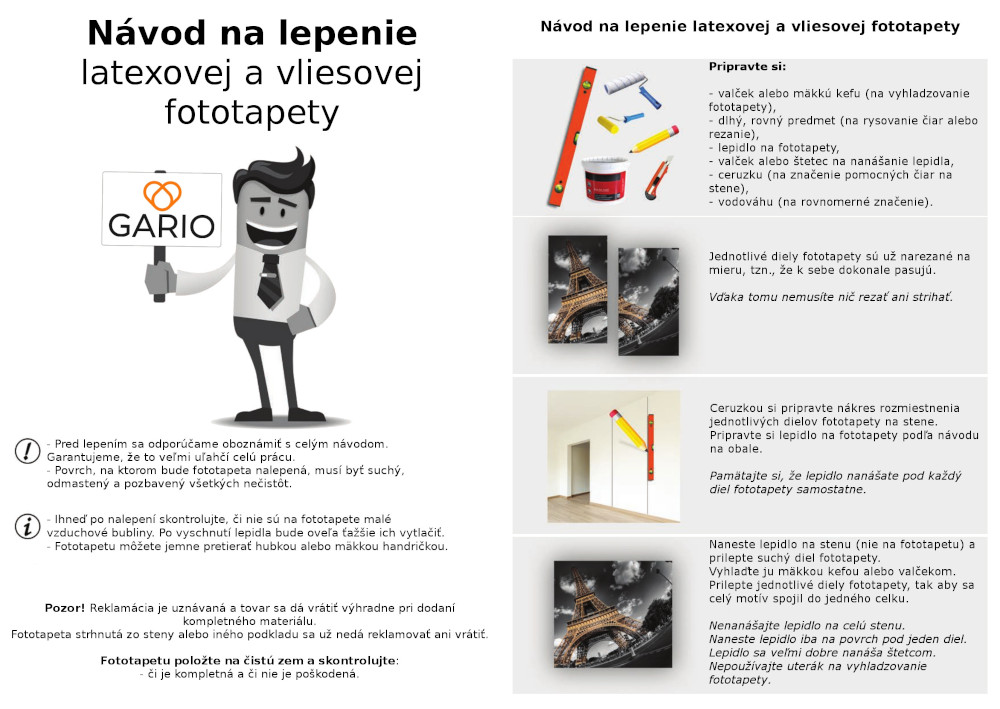 Návod na lepenie
latexovej a vliesovej fototapety

GARIO

- Pred lepením sa odporúčame oboznámiť s celým návodom. Garantujeme, že to veľmi uľahčí celú prácu.
- Povrch, na ktorom bude fototapeta nalepená, musí byť suchý, odmastený a pozbavený všetkých nečistôt.

- Ihneď po nalepení skontrolujte, či nie sú na fototapete malé vzduchové bubliny. Po vyschnutí lepidla bude oveľa ťažšie ich vytlačiť.
- Fototapetu môžete jemne pretierať hubkou alebo mäkkou handričkou.

Pozor! Reklamácia je uznávaná a tovar sa dá vrátiť výhradne pri dodaní kompletného materiálu.
Fototapeta strhnutá zo steny alebo iného podkladu sa už nedá reklamovať ani vrátiť.

Fototapetu položte na čistú zem a skontrolujte:
- či je kompletná a či nie je poškodená.

Návod na lepenie latexovej a vliesovej fototapety

Pripravte si:

- valček alebo mäkkú kefu (na vyhladzovanie fototapety),
- dlhý, rovný predmet (na rysovanie čiar alebo rezanie),
- lepidlo na fototapety,
- valček alebo štetec na nanášanie lepidla,
- ceruzku (na značenie pomocných čiar na stene),
- vodováhu (na rovnomerné značenie).

Jednotlivé diely fototapety sú už narezané na mieru, tzn., že k sebe dokonale pasujú.

Vďaka tomu nemusíte nič rezať ani strihať.

Ceruzkou si pripravte nákres rozmiestnenia jednotlivých dielov fototapety na stene.
Pripravte si lepidlo na fototapety podľa návodu na obale.

Pamätajte si, že lepidlo nanášate pod každý diel fototapety samostatne.

Naneste lepidlo na stenu (nie na fototapetu) a prilepte suchý diel fototapety.
Vyhlaďte ju mäkkou kefou alebo valčekom.
Prilepte jednotlivé diely fototapety, tak aby sa celý motív spojil do jedného celku.

Nenanášajte lepidlo na celú stenu.
Naneste lepidlo iba na povrch pod jeden diel.
Lepidlo sa veľmi dobre nanáša štetcom.
Nepoužívajte uterák na vyhladzovanie fototapety.